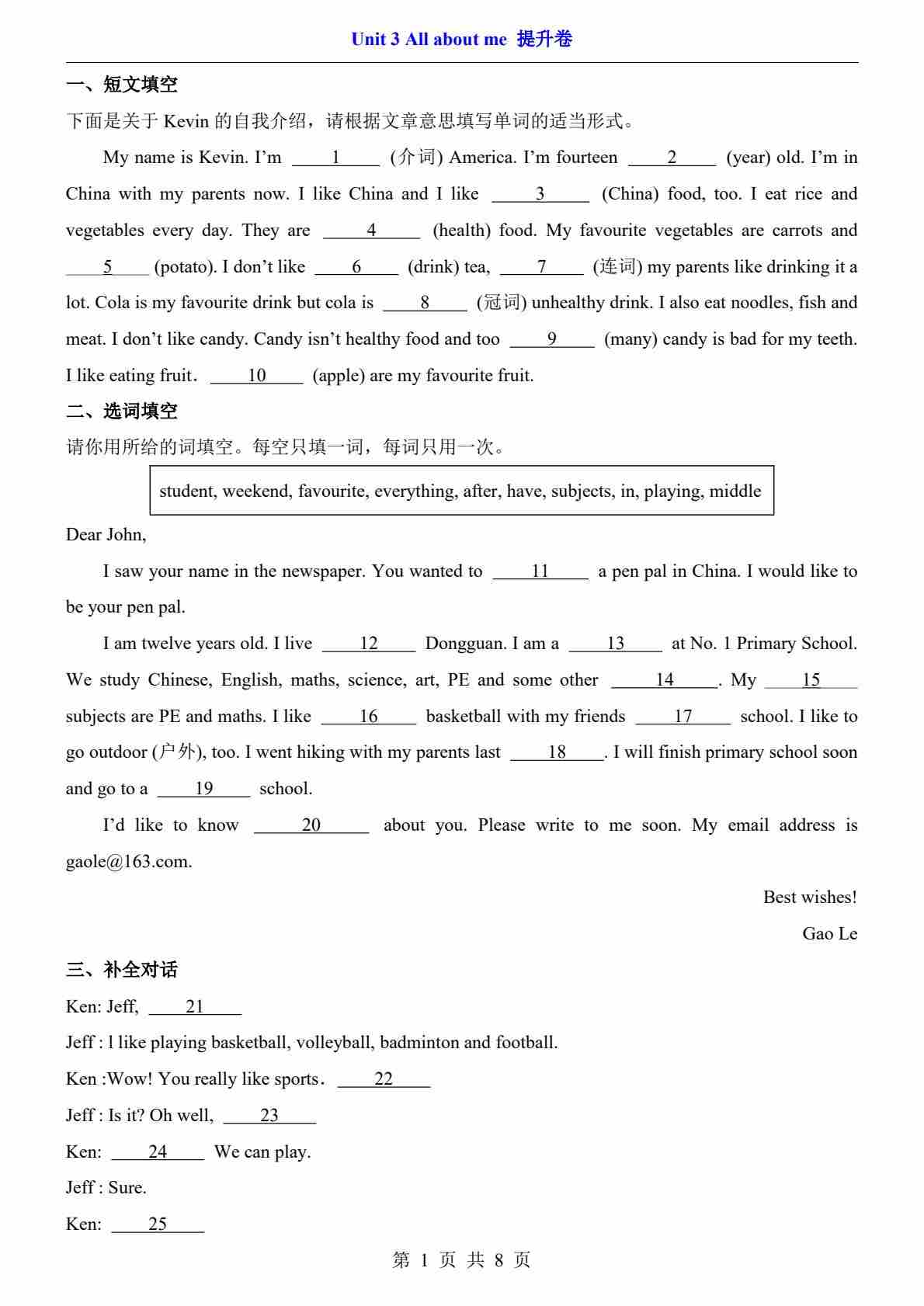 Unit 3 All about me 提升卷

一、短文填空

下面是关于 Kevin 的自我介绍，请根据文章意思填写单词的适当形式。

My name is Kevin. I'm ____1____ (介词) America. I'm fourteen ____2____ (year) old. I'm in China with my parents now. I like China and I like ____3____ (China) food, too. I eat rice and vegetables every day. They are ____4____ (health) food. My favourite vegetables are carrots and ____5____ (potato). I don't like ____6____ (drink) tea, ____7____ (连词) my parents like drinking it a lot. Cola is my favourite drink but cola is ____8____ (冠词) unhealthy drink. I also eat noodles, fish and meat. I don't like candy. Candy isn't healthy food and too ____9____ (many) candy is bad for my teeth. I like eating fruit. ____10____ (apple) are my favourite fruit.

二、选词填空

请你用所给的词填空。每空只填一词，每词只用一次。

student, weekend, favourite, everything, after, have, subjects, in, playing, middle

Dear John,

I saw your name in the newspaper. You wanted to ____11____ a pen pal in China. I would like to be your pen pal.

I am twelve years old. I live ____12____ Dongguan. I am a ____13____ at No. 1 Primary School. We study Chinese, English, maths, science, art, PE and some other ____14____. My ____15____ subjects are PE and maths. I like ____16____ basketball with my friends ____17____ school. I like to go outdoor (户外), too. I went hiking with my parents last ____18____. I will finish primary school soon and go to a ____19____ school.

I'd like to know ____20____ about you. Please write to me soon. My email address is gaole@163.com.

Best wishes!

Gao Le

三、补全对话

Ken: Jeff, ____21____

Jeff : l like playing basketball, volleyball, badminton and football.

Ken :Wow! You really like sports. ____22____

Jeff : Is it? Oh well, ____23____

Ken: ____24____ We can play.

Jeff : Sure.

Ken: ____25____

第 1 页 共 8 页